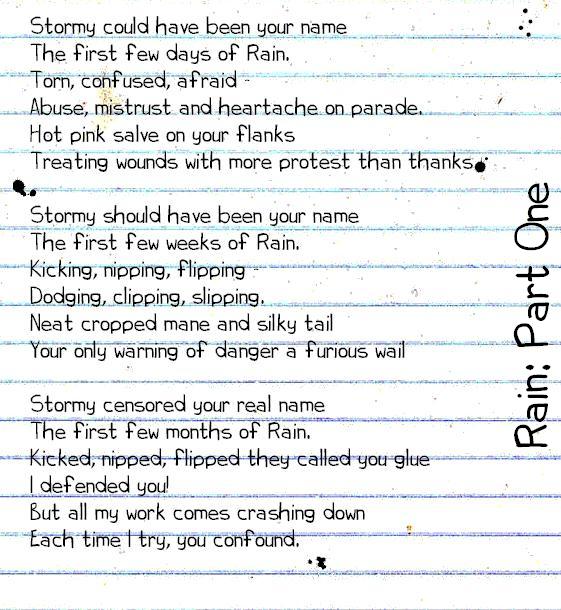 Stormy could have been your name
The first few days of Rain.
Torn, confused, afraid -
Abuse, mistrust and heartache on parade.
Hot pink salve on your flanks
Treating wounds with more protest than thanks.

Stormy should have been your name
The first few weeks of Rain.
Kicking, nipping, flipping -
Dodging, clipping, slipping.
Neat cropped mane and silky tail
Your only warning of danger a furious wail

Stormy censored your real name
The first few months of Rain.
Kicked, nipped, flipped they called you glue
I defended you!
But all my work comes crashing down
Each time I try, you confound.

Rain: Part One